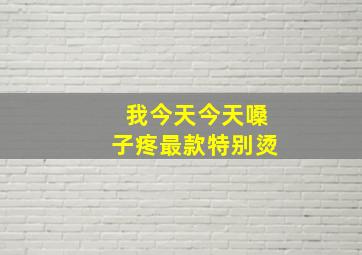 我今天今天嗓子疼最款特别烫